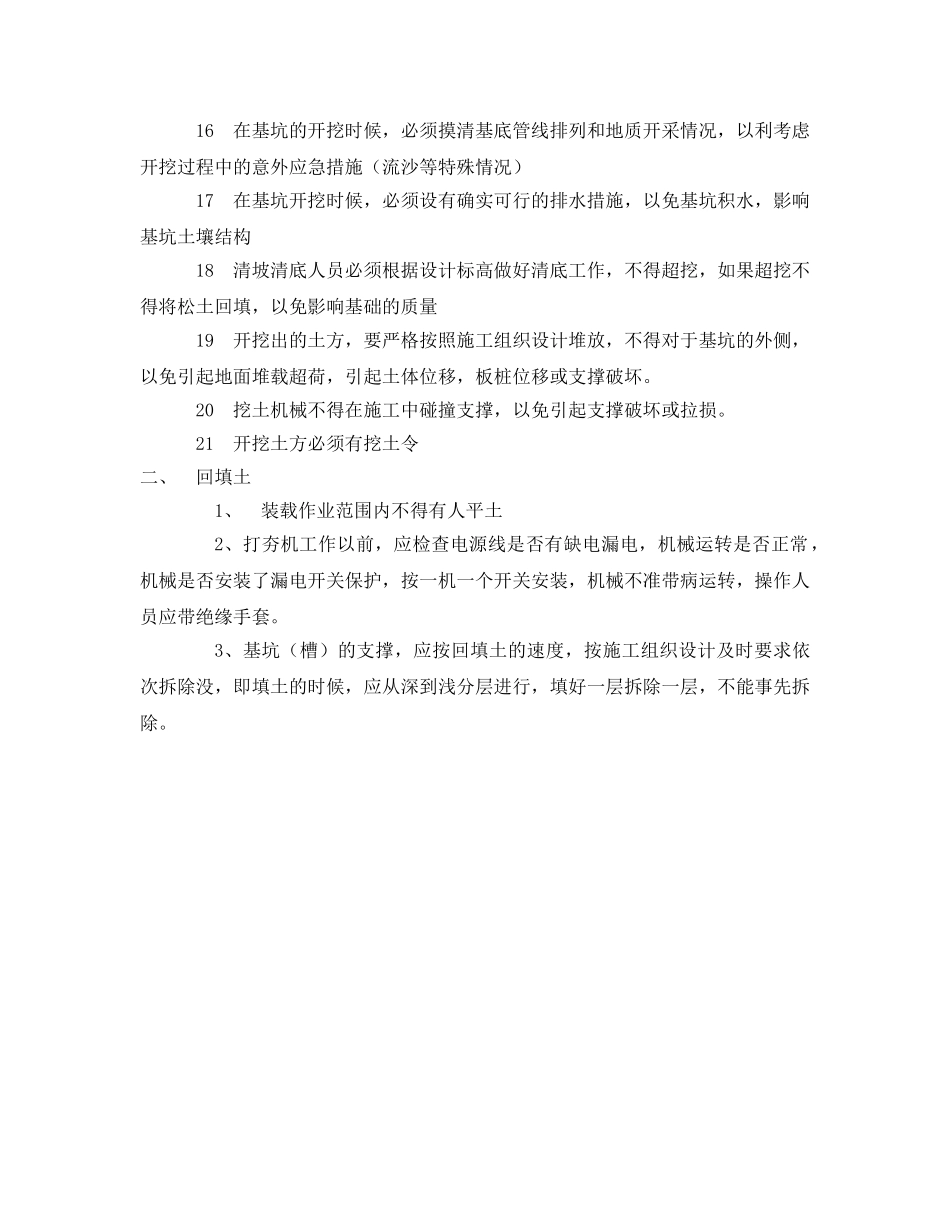 16　在基坑的开挖时候，必须摸清基底管线排列和地质开采情况，以利考虑开挖过程中的意外应急措施（流沙等特殊情况）

17　在基坑开挖时候，必须设有确实可行的排水措施，以免基坑积水，影响基坑土壤结构

18　清坡清底人员必须根据设计标高做好清底工作，不得超挖，如果超挖不得将松土回填，以免影响基础的质量

19　开挖出的土方，要严格按照施工组织设计堆放，不得对于基坑的外侧，以免引起地面堆载超荷，引起土体位移，板桩位移或支撑破坏。

20　挖土机械不得在施工中碰撞支撑，以免引起支撑破坏或拉损。

21　开挖土方必须有挖土令

二、　回填土

1、　装载作业范围内不得有人平土

2、打夯机工作以前，应检查电源线是否有缺电漏电，机械运转是否正常，机械是否安装了漏电开关保护，按一机一个开关安装，机械不准带病运转，操作人员应带绝缘手套。

3、基坑（槽）的支撑，应按回填土的速度，按施工组织设计及时要求依次拆除没，即填土的时候，应从深到浅分层进行，填好一层拆除一层，不能事先拆除。